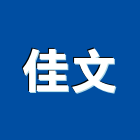 佳文